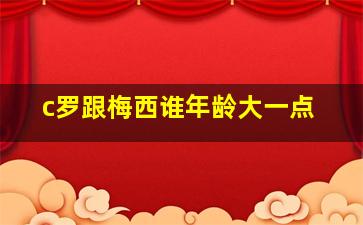 c罗跟梅西谁年龄大一点